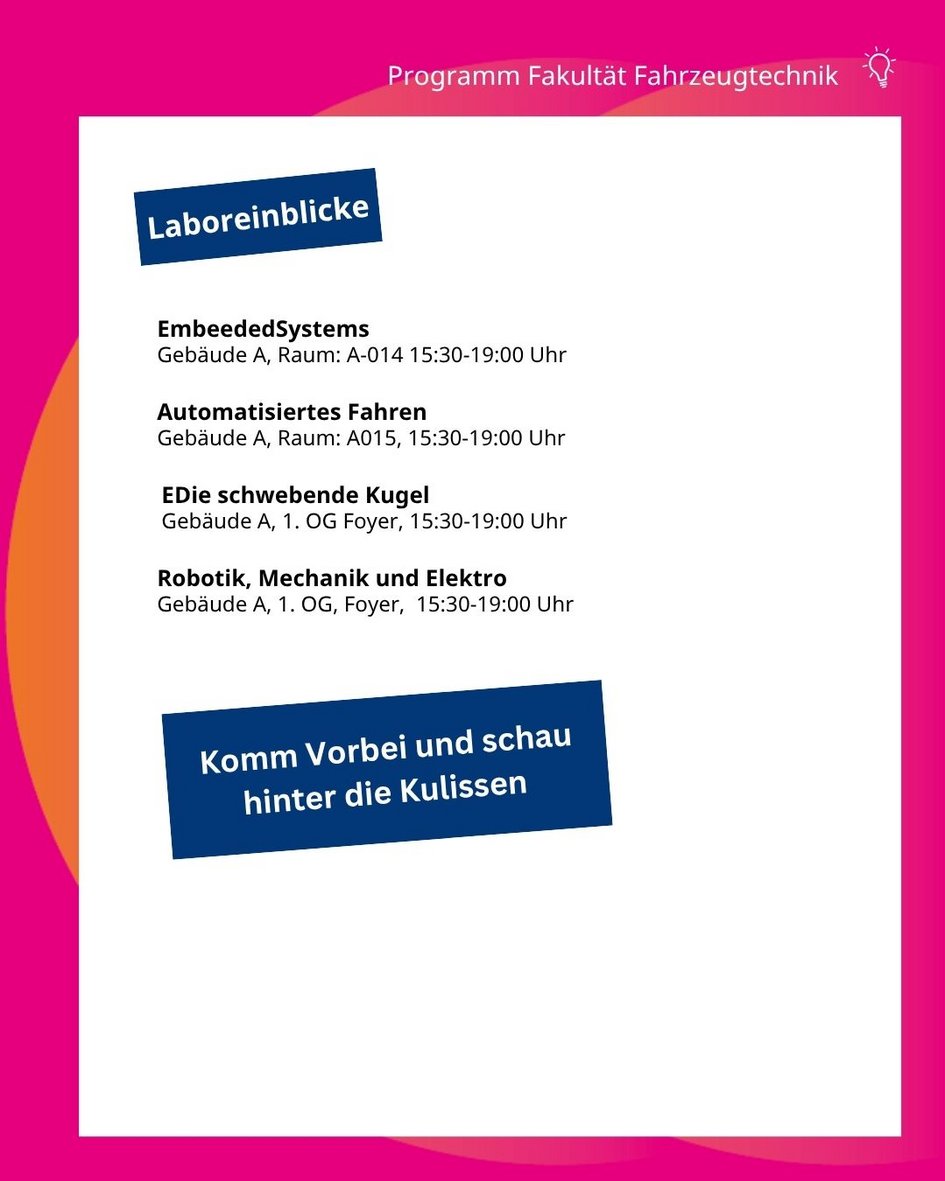 Programm Fakultät Fahrzeugtechnik

Laboreinblicke

EmbeededSystems
Gebäude A, Raum: A-014 15:30-19:00 Uhr

Automatisiertes Fahren
Gebäude A, Raum: A015, 15:30-19:00 Uhr

EDie schwebende Kugel
Gebäude A, 1. OG Foyer, 15:30-19:00 Uhr

Robotik, Mechanik und Elektro
Gebäude A, 1. OG, Foyer, 15:30-19:00 Uhr

Komm Vorbei und schau hinter die Kulissen